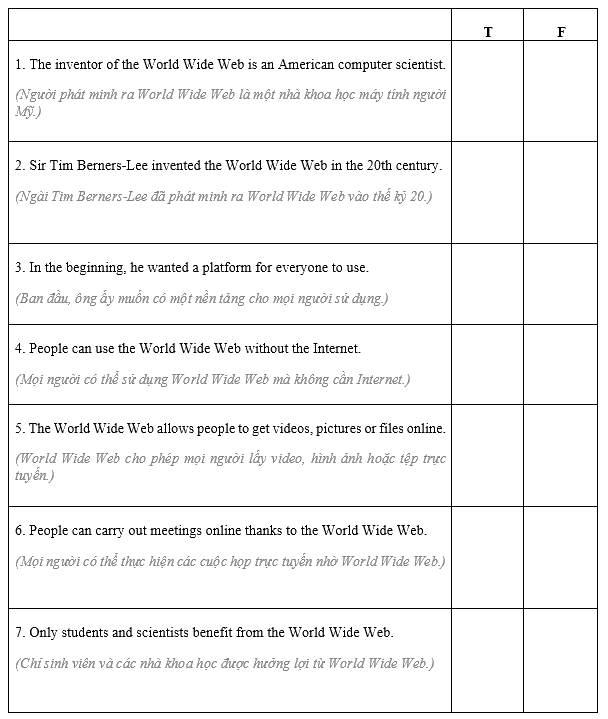 | | T | F |
|---|---|---|
| 1. The inventor of the World Wide Web is an American computer scientist. (Người phát minh ra World Wide Web là một nhà khoa học máy tính người Mỹ.) | | |
| 2. Sir Tim Berners-Lee invented the World Wide Web in the 20th century. (Ngài Tim Berners-Lee đã phát minh ra World Wide Web vào thế kỷ 20.) | | |
| 3. In the beginning, he wanted a platform for everyone to use. (Ban đầu, ông ấy muốn có một nền tảng cho mọi người sử dụng.) | | |
| 4. People can use the World Wide Web without the Internet. (Mọi người có thể sử dụng World Wide Web mà không cần Internet.) | | |
| 5. The World Wide Web allows people to get videos, pictures or files online. (World Wide Web cho phép mọi người lấy video, hình ảnh hoặc tệp trực tuyến.) | | |
| 6. People can carry out meetings online thanks to the World Wide Web. (Mọi người có thể thực hiện các cuộc họp trực tuyến nhờ World Wide Web.) | | |
| 7. Only students and scientists benefit from the World Wide Web. (Chỉ sinh viên và các nhà khoa học được hưởng lợi từ World Wide Web.) | | |